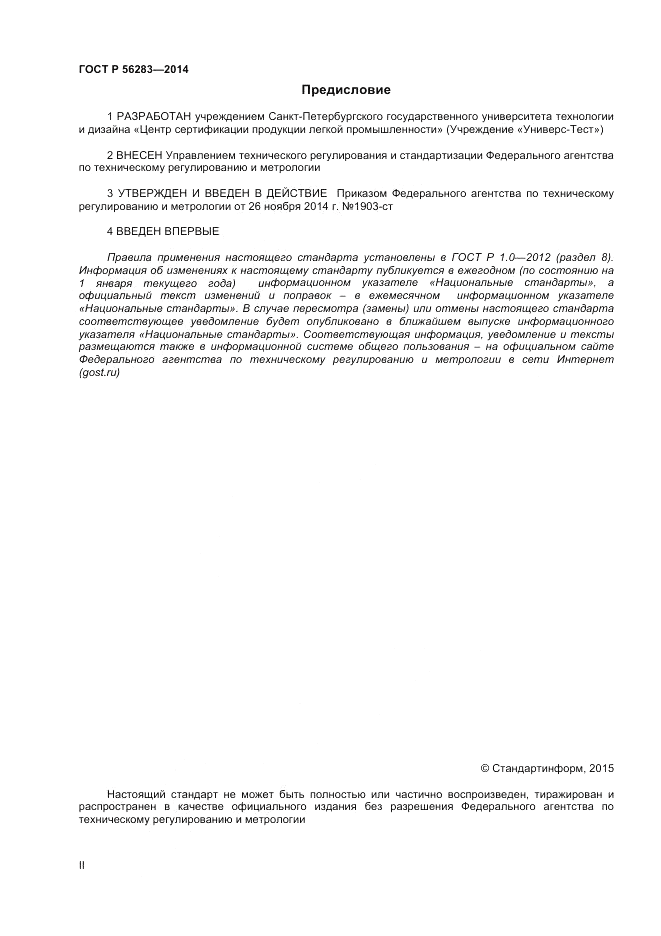 ГОСТ Р 56283—2014

Предисловие

1 РАЗРАБОТАН учреждением Санкт-Петербургского государственного университета технологии и дизайна «Центр сертификации продукции легкой промышленности» (Учреждение «Универс-Тест»)

2 ВНЕСЕН Управлением технического регулирования и стандартизации Федерального агентства по техническому регулированию и метрологии

3 УТВЕРЖДЕН И ВВЕДЕН В ДЕЙСТВИЕ Приказом Федерального агентства по техническому регулированию и метрологии от 26 ноября 2014 г. №1903-ст

4 ВВЕДЕН ВПЕРВЫЕ

Правила применения настоящего стандарта установлены в ГОСТ Р 1.0—2012 (раздел 8). Информация об изменениях к настоящему стандарту публикуется в ежегодном (по состоянию на 1 января текущего года) информационном указателе «Национальные стандарты», а официальный текст изменений и поправок – в ежемесячном информационном указателе «Национальные стандарты». В случае пересмотра (замены) или отмены настоящего стандарта соответствующее уведомление будет опубликовано в ближайшем выпуске информационного указателя «Национальные стандарты». Соответствующая информация, уведомление и тексты размещаются также в информационной системе общего пользования – на официальном сайте Федерального агентства по техническому регулированию и метрологии в сети Интернет (gost.ru)

© Стандартинформ, 2015

Настоящий стандарт не может быть полностью или частично воспроизведен, тиражирован и распространен в качестве официального издания без разрешения Федерального агентства по техническому регулированию и метрологии

II